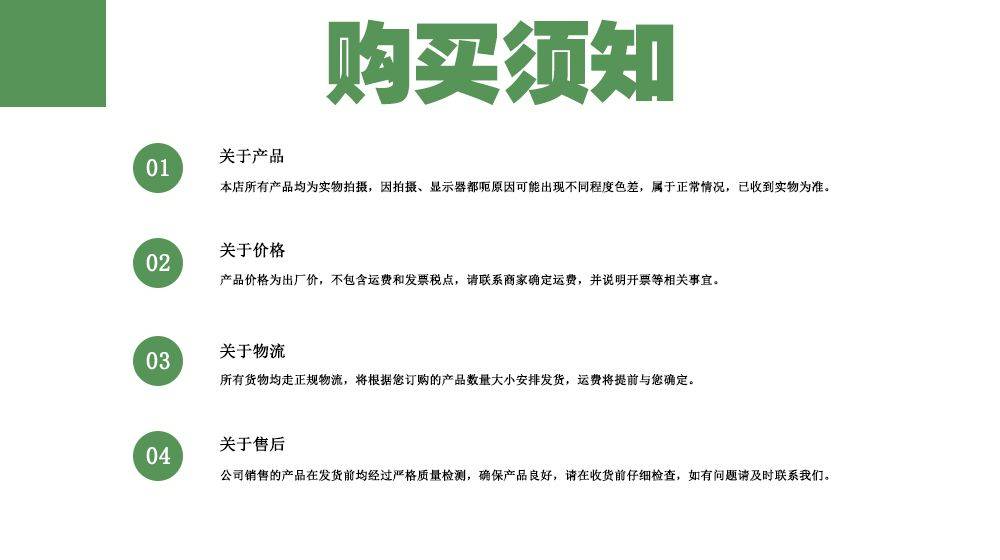 购买须知

01

关于产品

本店所有产品均为实物拍摄，因拍摄、显示器都呃原因可能出现不同程度色差，属于正常情况，已收到实物为准。

02

关于价格

产品价格为出厂价，不包含运费和发票税点，请联系商家确定运费，并说明开票等相关事宜。

03

关于物流

所有货物均走正规物流，将根据您订购的产品数量大小安排发货，运费将提前与您确定。

04

关于售后

公司销售的产品在发货前均经过严格质量检测，确保产品良好，请在收货前仔细检查，如有问题请及时联系我们。